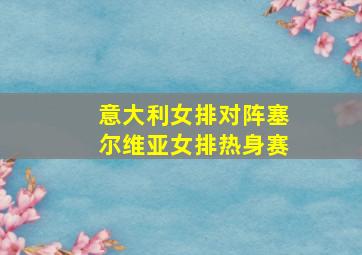 意大利女排对阵塞尔维亚女排热身赛